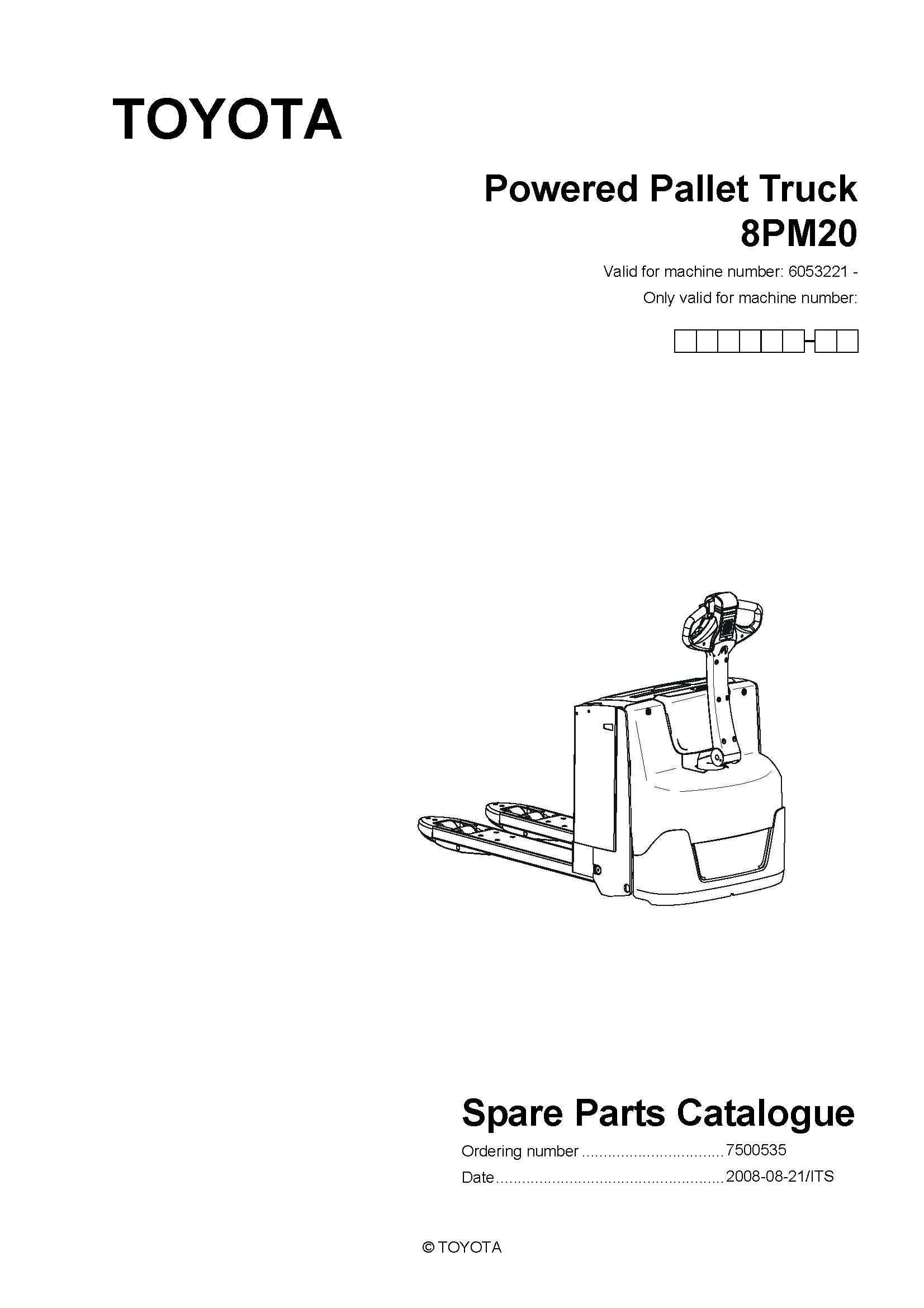 TOYOTA

Powered Pallet Truck
8PM20

Valid for machine number: 6053221 -
Only valid for machine number:

Spare Parts Catalogue

Ordering number 7500535
Date 2008-08-21/ITS

© TOYOTA